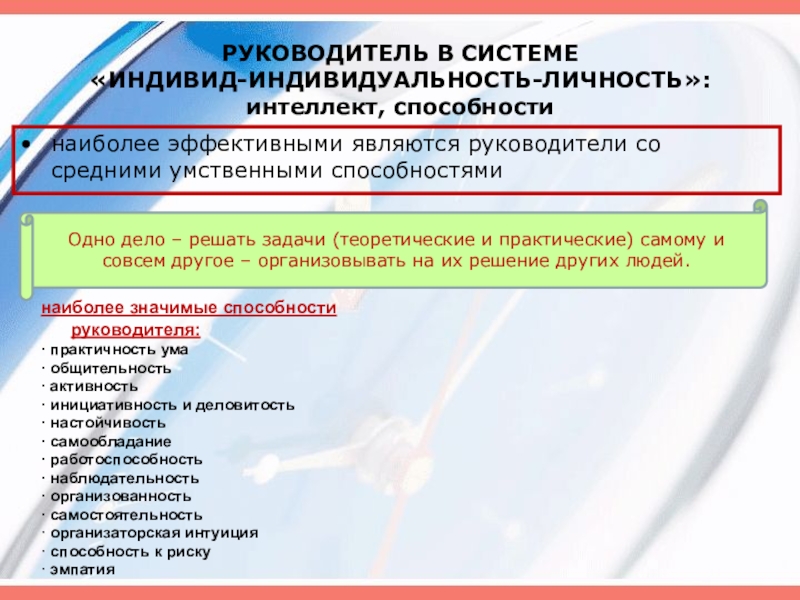 РУКОВОДИТЕЛЬ В СИСТЕМЕ
«ИНДИВИД-ИНДИВИДУАЛЬНОСТЬ-ЛИЧНОСТЬ»:
интеллект, способности

• наиболее эффективными являются руководители со средними умственными способностями

Одно дело – решать задачи (теоретические и практические) самому и совсем другое – организовывать на их решение других людей.

наиболее значимые способности руководителя:
· практичность ума
· общительность
· активность
· инициативность и деловитость
· настойчивость
· самообладание
· работоспособность
· наблюдательность
· организованность
· самостоятельность
· организаторская интуиция
· способность к риску
· эмпатия